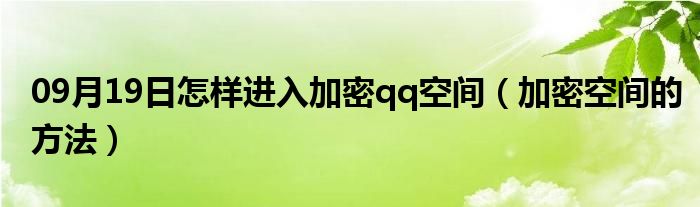 09月19日怎样进入加密qq空间（加密空间的方法）